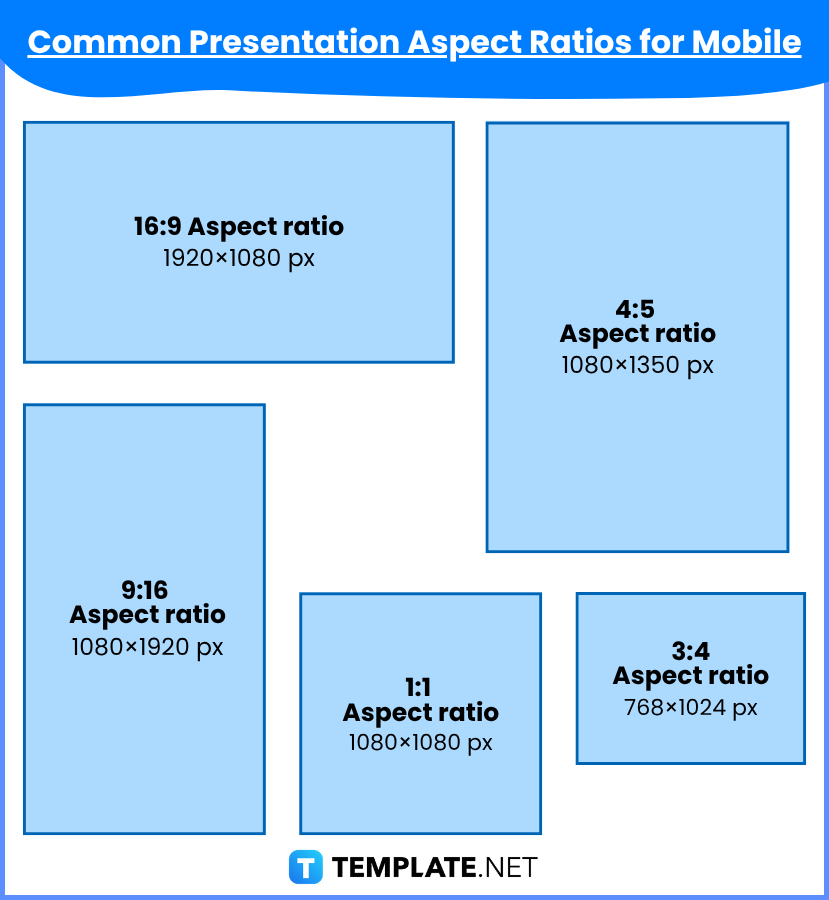 Common Presentation Aspect Ratios for Mobile

16:9 Aspect ratio
1920×1080 px

4:5
Aspect ratio
1080×1350 px

9:16
Aspect ratio
1080×1920 px

1:1
Aspect ratio
1080×1080 px

3:4
Aspect ratio
768×1024 px

TEMPLATE.NET